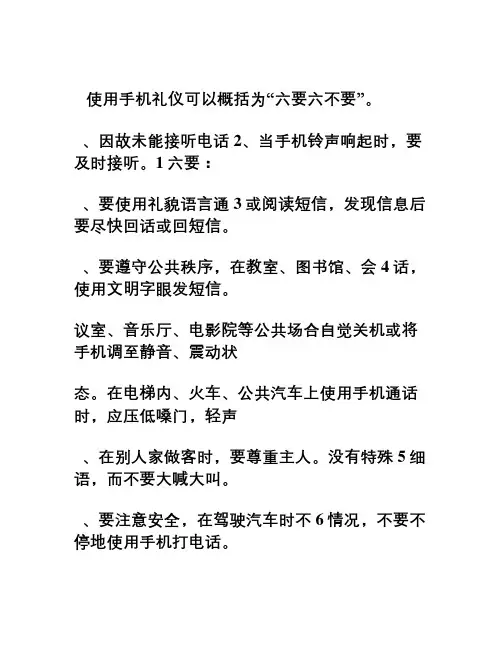 使用手机礼仪可以概括为“六要六不要”。

、因故未能接听电话 2、当手机铃声响起时，要及时接听。1 六要：

、要使用礼貌语言通 3 或阅读短信，发现信息后要尽快回话或回短信。

、要遵守公共秩序，在教室、图书馆、会 4 话，使用文明字眼发短信。

议室、音乐厅、电影院等公共场合自觉关机或将手机调至静音、震动状

态。在电梯内、火车、公共汽车上使用手机通话时，应压低嗓门，轻声

、在别人家做客时，要尊重主人。没有特殊 5 细语，而不要大喊大叫。

、要注意安全，在驾驶汽车时不 6 情况，不要不停地使用手机打电话。